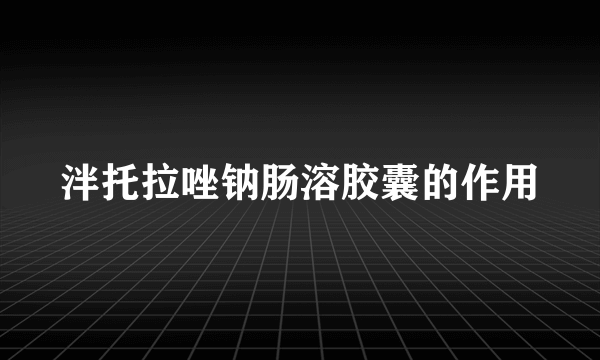 泮托拉唑钠肠溶胶囊的作用